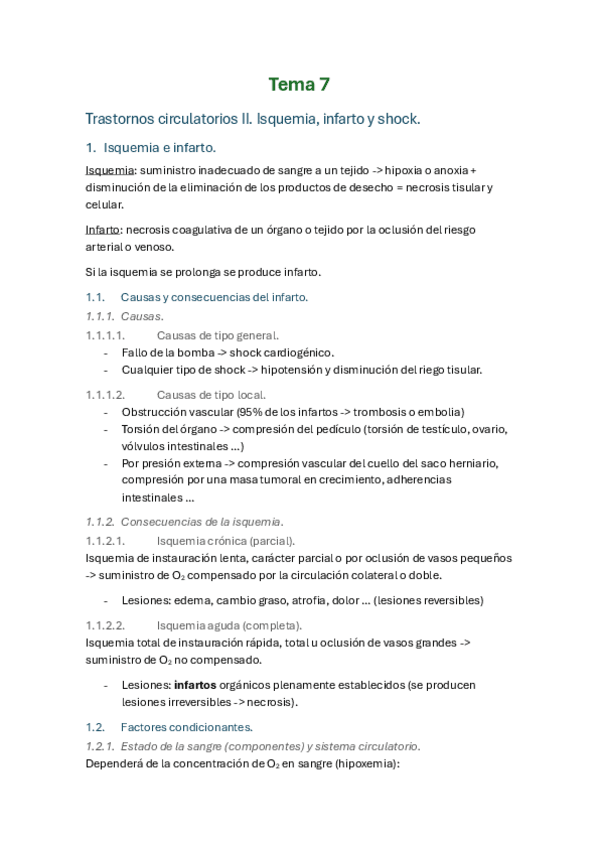 Tema 7

Trastornos circulatorios II. Isquemia, infarto y shock.

1. Isquemia e infarto.

Isquemia: suministro inadecuado de sangre a un tejido -> hipoxia o anoxia + disminución de la eliminación de los productos de desecho = necrosis tisular y celular.

Infarto: necrosis coagulativa de un órgano o tejido por la oclusión del riesgo arterial o venoso.

Si la isquemia se prolonga se produce infarto.

1.1. Causas y consecuencias del infarto.

1.1.1. Causas.

1.1.1.1. Causas de tipo general.

- Fallo de la bomba -> shock cardiogénico.
- Cualquier tipo de shock -> hipotensión y disminución del riego tisular.

1.1.1.2. Causas de tipo local.

- Obstrucción vascular (95% de los infartos -> trombosis o embolia)
- Torsión del órgano -> compresión del pedículo (torsión de testículo, ovario, vólvulos intestinales ...)
- Por presión externa -> compresión vascular del cuello del saco herniario, compresión por una masa tumoral en crecimiento, adherencias intestinales ...

1.1.2. Consecuencias de la isquemia.

1.1.2.1. Isquemia crónica (parcial).

Isquemia de instauración lenta, carácter parcial o por oclusión de vasos pequeños -> suministro de $O_2$ compensado por la circulación colateral o doble.

- Lesiones: edema, cambio graso, atrofia, dolor ... (lesiones reversibles)

1.1.2.2. Isquemia aguda (completa).

Isquemia total de instauración rápida, total u oclusión de vasos grandes -> suministro de $O_2$ no compensado.

- Lesiones: infartos orgánicos plenamente establecidos (se producen lesiones irreversibles -> necrosis).

1.2. Factores condicionantes.

1.2.1. Estado de la sangre (componentes) y sistema circulatorio.

Dependerá de la concentración de $O_2$ en sangre (hipoxemia):